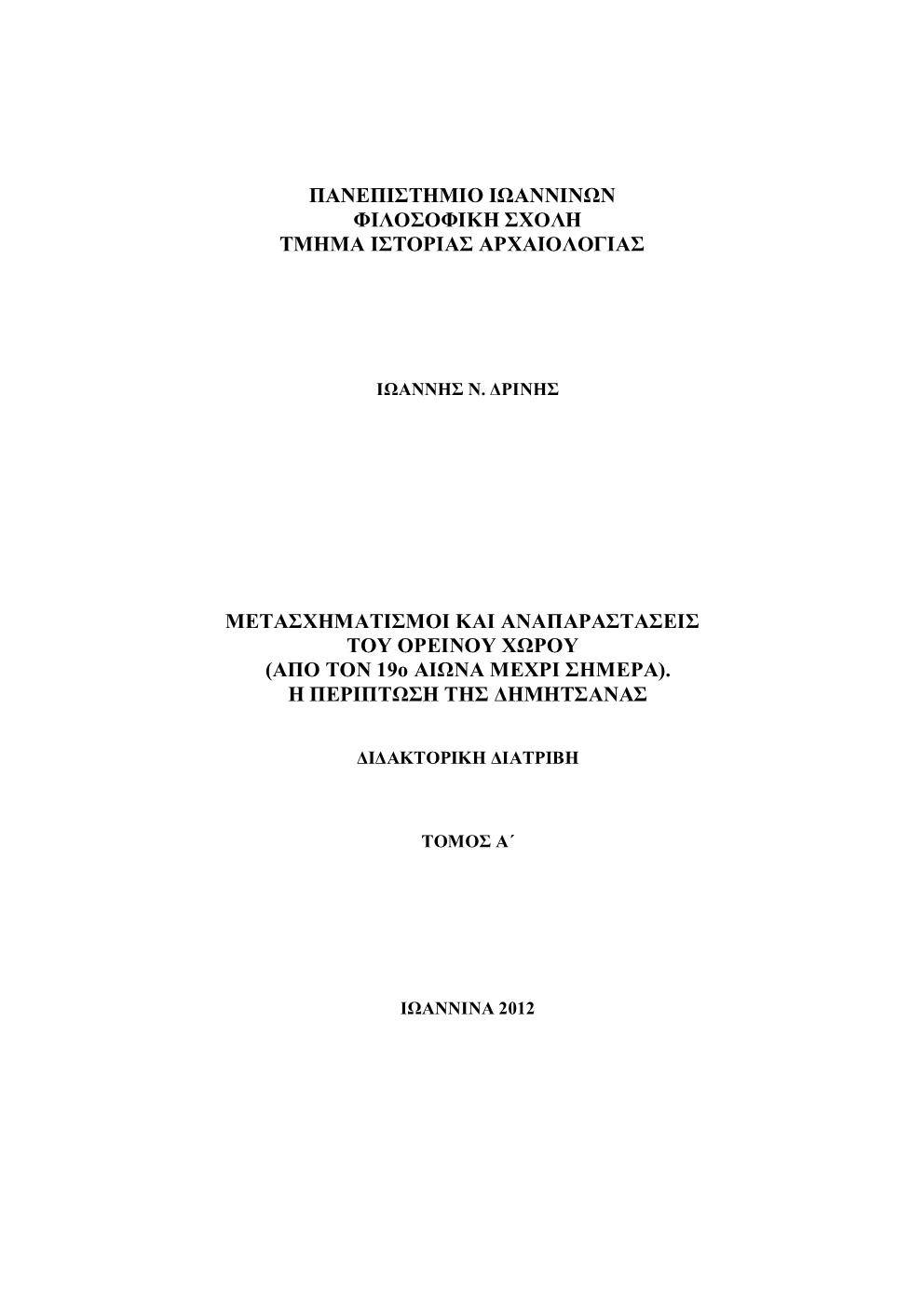 ΠΑΝΕΠΙΣΤΗΜΙΟ ΙΩΑΝΝΙΝΩΝ
ΦΙΛΟΣΟΦΙΚΗ ΣΧΟΛΗ
ΤΜΗΜΑ ΙΣΤΟΡΙΑΣ ΑΡΧΑΙΟΛΟΓΙΑΣ

ΙΩΑΝΝΗΣ Ν. ΔΡΙΝΗΣ

ΜΕΤΑΣΧΗΜΑΤΙΣΜΟΙ ΚΑΙ ΑΝΑΠΑΡΑΣΤΑΣΕΙΣ
ΤΟΥ ΟΡΕΙΝΟΥ ΧΩΡΟΥ
(ΑΠΟ ΤΟΝ 19ο ΑΙΩΝΑ ΜΕΧΡΙ ΣΗΜΕΡΑ).
Η ΠΕΡΙΠΤΩΣΗ ΤΗΣ ΔΗΜΗΤΣΑΝΑΣ

ΔΙΔΑΚΤΟΡΙΚΗ ΔΙΑΤΡΙΒΗ

ΤΟΜΟΣ Α΄

ΙΩΑΝΝΙΝΑ 2012